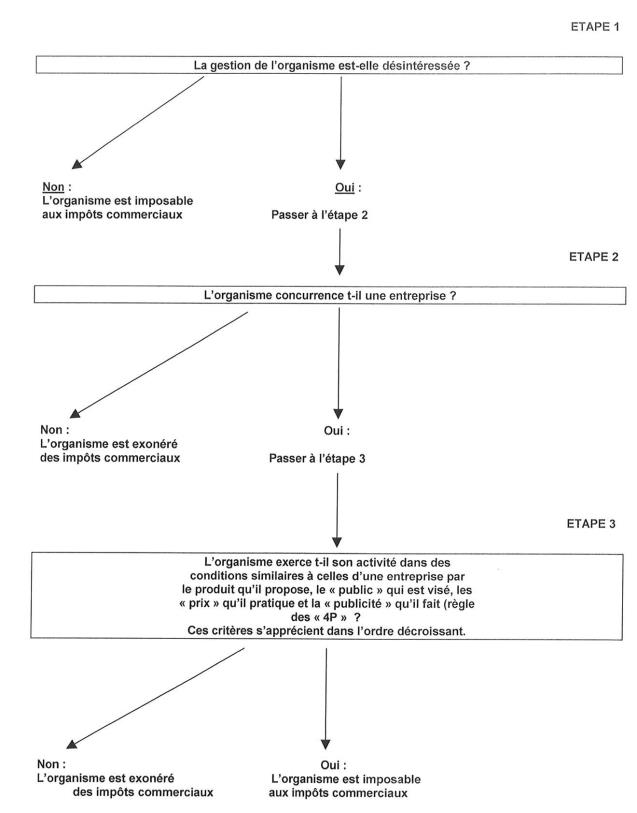 ETAPE 1

La gestion de l'organisme est-elle désintéressée ?

Non :
L'organisme est imposable aux impôts commerciaux

Oui :
Passer à l'étape 2

ETAPE 2

L'organisme concurrence t-il une entreprise ?

Non :
L'organisme est exonéré des impôts commerciaux

Oui :
Passer à l'étape 3

ETAPE 3

L'organisme exerce t-il son activité dans des conditions similaires à celles d'une entreprise par le produit qu'il propose, le « public » qui est visé, les « prix » qu'il pratique et la « publicité » qu'il fait (règle des « 4P » ?
Ces critères s'apprécient dans l'ordre décroissant.

Non :
L'organisme est exonéré des impôts commerciaux

Oui :
L'organisme est imposable aux impôts commerciaux